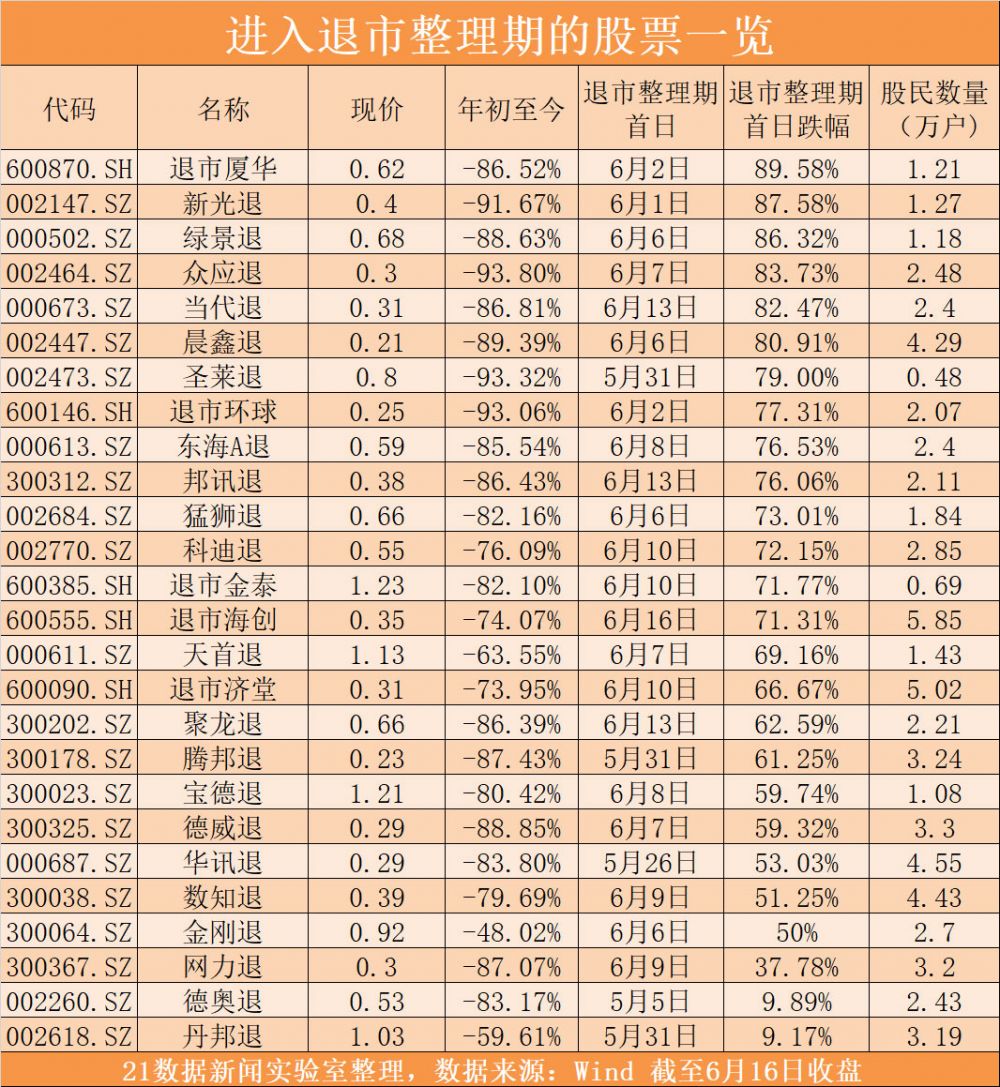 进入退市整理期的股票一览

| 代码 | 名称 | 现价 | 年初至今 | 退市整理期首日 | 退市整理期首日跌幅 | 股民数量（万户） |
|---|---|---|---|---|---|---|
| 600870.SH | 退市厦华 | 0.62 | -86.52% | 6月2日 | 89.58% | 1.21 |
| 002147.SZ | 新光退 | 0.4 | -91.67% | 6月1日 | 87.58% | 1.27 |
| 000502.SZ | 绿景退 | 0.68 | -88.63% | 6月6日 | 86.32% | 1.18 |
| 002464.SZ | 众应退 | 0.3 | -93.80% | 6月7日 | 83.73% | 2.48 |
| 000673.SZ | 当代退 | 0.31 | -86.81% | 6月13日 | 82.47% | 2.4 |
| 002447.SZ | 晨鑫退 | 0.21 | -89.39% | 6月6日 | 80.91% | 4.29 |
| 002473.SZ | 圣莱退 | 0.8 | -93.32% | 5月31日 | 79.00% | 0.48 |
| 600146.SH | 退市环球 | 0.25 | -93.06% | 6月2日 | 77.31% | 2.07 |
| 000613.SZ | 东海A退 | 0.59 | -85.54% | 6月8日 | 76.53% | 2.4 |
| 300312.SZ | 邦讯退 | 0.38 | -86.43% | 6月13日 | 76.06% | 2.11 |
| 002684.SZ | 猛狮退 | 0.66 | -82.16% | 6月6日 | 73.01% | 1.84 |
| 002770.SZ | 科迪退 | 0.55 | -76.09% | 6月10日 | 72.15% | 2.85 |
| 600385.SH | 退市金泰 | 1.23 | -82.10% | 6月10日 | 71.77% | 0.69 |
| 600555.SH | 退市海创 | 0.35 | -74.07% | 6月16日 | 71.31% | 5.85 |
| 000611.SZ | 天首退 | 1.13 | -63.55% | 6月7日 | 69.16% | 1.43 |
| 600090.SH | 退市济堂 | 0.31 | -73.95% | 6月10日 | 66.67% | 5.02 |
| 300202.SZ | 聚龙退 | 0.66 | -86.39% | 6月13日 | 62.59% | 2.21 |
| 300178.SZ | 腾邦退 | 0.23 | -87.43% | 5月31日 | 61.25% | 3.24 |
| 300023.SZ | 宝德退 | 1.21 | -80.42% | 6月8日 | 59.74% | 1.08 |
| 300325.SZ | 德威退 | 0.29 | -88.85% | 6月7日 | 59.32% | 3.3 |
| 000687.SZ | 华讯退 | 0.29 | -83.80% | 5月26日 | 53.03% | 4.55 |
| 300038.SZ | 数知退 | 0.39 | -79.69% | 6月9日 | 51.25% | 4.43 |
| 300064.SZ | 金刚退 | 0.92 | -48.02% | 6月6日 | 50% | 2.7 |
| 300367.SZ | 网力退 | 0.3 | -87.07% | 6月9日 | 37.78% | 3.2 |
| 002260.SZ | 德奥退 | 0.53 | -83.17% | 5月5日 | 9.89% | 2.43 |
| 002618.SZ | 丹邦退 | 1.03 | -59.61% | 5月31日 | 9.17% | 3.19 |

21数据新闻实验室整理，数据来源：Wind 截至6月16日收盘